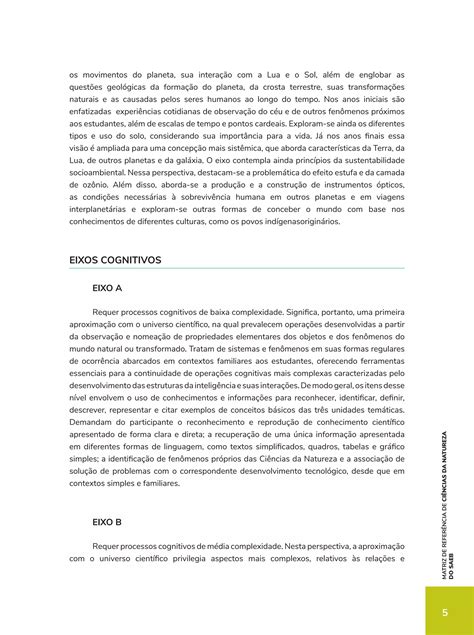 os movimentos do planeta, sua interação com a Lua e o Sol, além de englobar as questões geológicas da formação do planeta, da crosta terrestre, suas transformações naturais e as causadas pelos seres humanos ao longo do tempo. Nos anos iniciais são enfatizadas experiências cotidianas de observação do céu e de outros fenômenos próximos aos estudantes, além de escalas de tempo e pontos cardeais. Exploram-se ainda os diferentes tipos e uso do solo, considerando sua importância para a vida. Já nos anos finais essa visão é ampliada para uma concepção mais sistêmica, que aborda características da Terra, da Lua, de outros planetas e da galáxia. O eixo contempla ainda princípios da sustentabilidade socioambiental. Nessa perspectiva, destacam-se a problemática do efeito estufa e da camada de ozônio. Além disso, aborda-se a produção e a construção de instrumentos ópticos, as condições necessárias à sobrevivência humana em outros planetas e em viagens interplanetárias e exploram-se outras formas de conceber o mundo com base nos conhecimentos de diferentes culturas, como os povos indígenasoriginários.

EIXOS COGNITIVOS

EIXO A

Requer processos cognitivos de baixa complexidade. Significa, portanto, uma primeira aproximação com o universo científico, na qual prevalecem operações desenvolvidas a partir da observação e nomeação de propriedades elementares dos objetos e dos fenômenos do mundo natural ou transformado. Tratam de sistemas e fenômenos em suas formas regulares de ocorrência abarcados em contextos familiares aos estudantes, oferecendo ferramentas essenciais para a continuidade de operações cognitivas mais complexas caracterizadas pelo desenvolvimento das estruturas da inteligência e suas interações. De modo geral, os itens desse nível envolvem o uso de conhecimentos e informações para reconhecer, identificar, definir, descrever, representar e citar exemplos de conceitos básicos das três unidades temáticas. Demandam do participante o reconhecimento e reprodução de conhecimento científico apresentado de forma clara e direta; a recuperação de uma única informação apresentada em diferentes formas de linguagem, como textos simplificados, quadros, tabelas e gráfico simples; a identificação de fenômenos próprios das Ciências da Natureza e a associação de solução de problemas com o correspondente desenvolvimento tecnológico, desde que em contextos simples e familiares.

EIXO B

Requer processos cognitivos de média complexidade. Nesta perspectiva, a aproximação com o universo científico privilegia aspectos mais complexos, relativos às relações e

MATRIZ DE REFERÊNCIA DE CIÊNCIAS DA NATUREZA DO SAEB

5